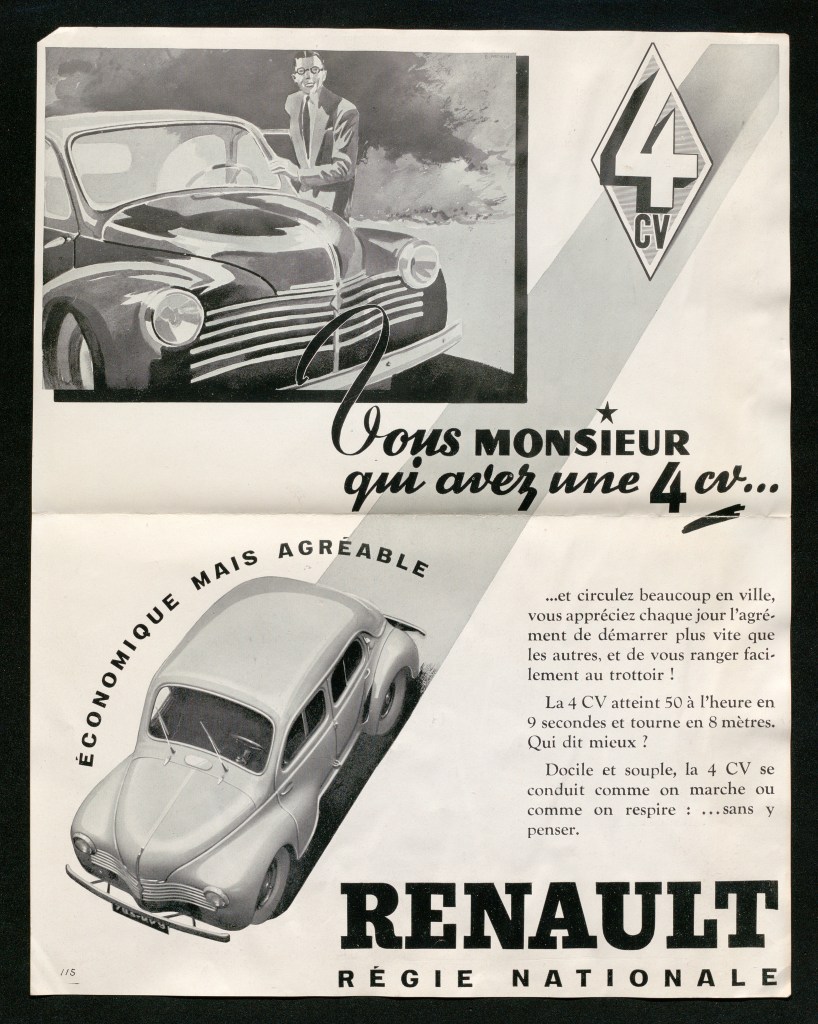 4
CV

Vous MONSIEUR
qui avez une 4 cv...

ÉCONOMIQUE MAIS AGRÉABLE

...et circulez beaucoup en ville, vous appréciez chaque jour l'agrément de démarrer plus vite que les autres, et de vous ranger facilement au trottoir !

La 4 CV atteint 50 à l'heure en 9 secondes et tourne en 8 mètres. Qui dit mieux ?

Docile et souple, la 4 CV se conduit comme on marche ou comme on respire : ...sans y penser.

RENAULT
RÉGIE NATIONALE

115